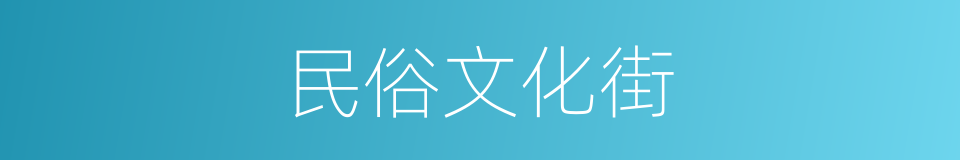 民俗文化街